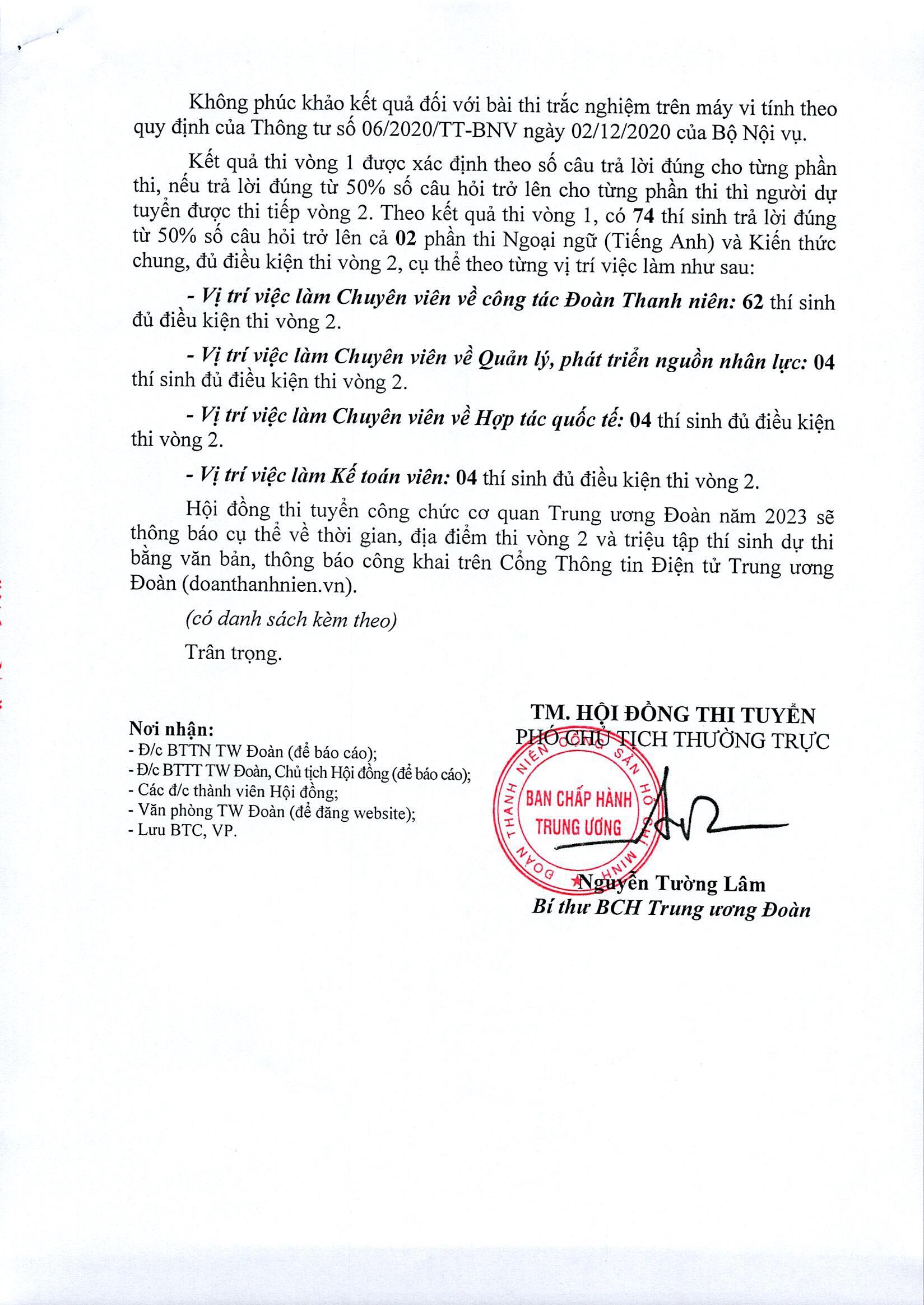 Không phúc khảo kết quả đối với bài thi trắc nghiệm trên máy vi tính theo quy định của Thông tư số 06/2020/TT-BNV ngày 02/12/2020 của Bộ Nội vụ.

Kết quả thi vòng 1 được xác định theo số câu trả lời đúng cho từng phần thi, nếu trả lời đúng từ 50% số câu hỏi trở lên cho từng phần thi thì người dự tuyển được thi tiếp vòng 2. Theo kết quả thi vòng 1, có 74 thí sinh trả lời đúng từ 50% số câu hỏi trở lên cả 02 phần thi Ngoại ngữ (Tiếng Anh) và Kiến thức chung, đủ điều kiện thi vòng 2, cụ thể theo từng vị trí việc làm như sau:

- Vị trí việc làm Chuyên viên về công tác Đoàn Thanh niên: 62 thí sinh đủ điều kiện thi vòng 2.

- Vị trí việc làm Chuyên viên về Quản lý, phát triển nguồn nhân lực: 04 thí sinh đủ điều kiện thi vòng 2.

- Vị trí việc làm Chuyên viên về Hợp tác quốc tế: 04 thí sinh đủ điều kiện thi vòng 2.

- Vị trí việc làm Kế toán viên: 04 thí sinh đủ điều kiện thi vòng 2.

Hội đồng thi tuyển công chức cơ quan Trung ương Đoàn năm 2023 sẽ thông báo cụ thể về thời gian, địa điểm thi vòng 2 và triệu tập thí sinh dự thi bằng văn bản, thông báo công khai trên Cổng Thông tin Điện tử Trung ương Đoàn (doanthanhnien.vn).

(có danh sách kèm theo)

Trân trọng.

Nơi nhận:
- Đ/c BTTN TW Đoàn (để báo cáo);
- Đ/c BTTT TW Đoàn, Chủ tịch Hội đồng (để báo cáo);
- Các đ/c thành viên Hội đồng;
- Văn phòng TW Đoàn (để đăng website);
- Lưu BTC, VP.

TM. HỘI ĐỒNG THI TUYỂN
PHÓ CHỦ TỊCH THƯỜNG TRỰC

ĐOÀN THANH NIÊN CỘNG SẢN HỒ CHÍ MINH
BAN CHẤP HÀNH TRUNG ƯƠNG

Nguyễn Tường Lâm
Bí thư BCH Trung ương Đoàn